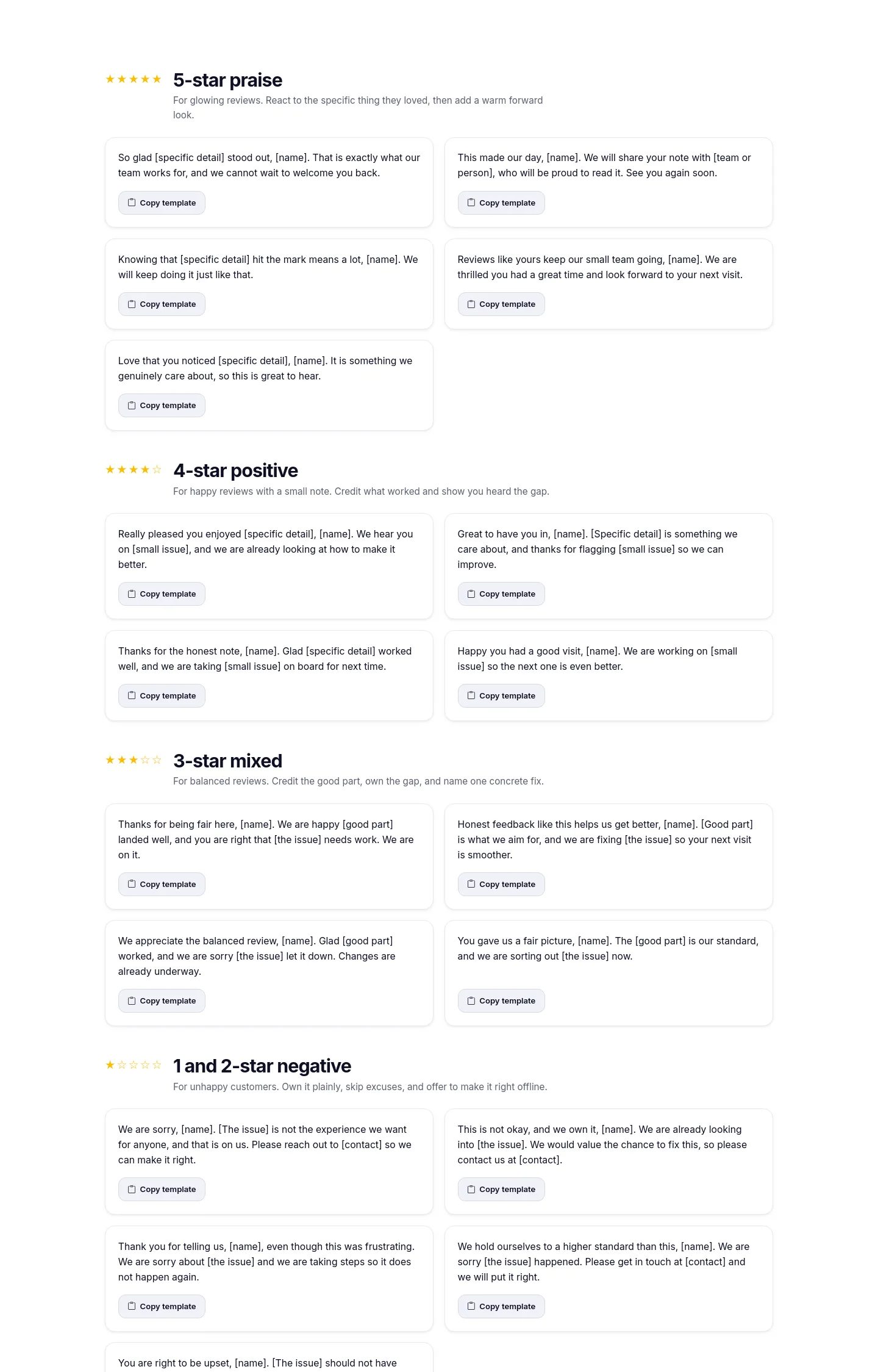 ★★★★★ 5-star praise

For glowing reviews. React to the specific thing they loved, then add a warm forward look.

So glad [specific detail] stood out, [name]. That is exactly what our team works for, and we cannot wait to welcome you back.

Copy template

This made our day, [name]. We will share your note with [team or person], who will be proud to read it. See you again soon.

Copy template

Knowing that [specific detail] hit the mark means a lot, [name]. We will keep doing it just like that.

Copy template

Reviews like yours keep our small team going, [name]. We are thrilled you had a great time and look forward to your next visit.

Copy template

Love that you noticed [specific detail], [name]. It is something we genuinely care about, so this is great to hear.

Copy template

★★★★☆ 4-star positive

For happy reviews with a small note. Credit what worked and show you heard the gap.

Really pleased you enjoyed [specific detail], [name]. We hear you on [small issue], and we are already looking at how to make it better.

Copy template

Great to have you in, [name]. [Specific detail] is something we care about, and thanks for flagging [small issue] so we can improve.

Copy template

Thanks for the honest note, [name]. Glad [specific detail] worked well, and we are taking [small issue] on board for next time.

Copy template

Happy you had a good visit, [name]. We are working on [small issue] so the next one is even better.

Copy template

★★★☆☆ 3-star mixed

For balanced reviews. Credit the good part, own the gap, and name one concrete fix.

Thanks for being fair here, [name]. We are happy [good part] landed well, and you are right that [the issue] needs work. We are on it.

Copy template

Honest feedback like this helps us get better, [name]. [Good part] is what we aim for, and we are fixing [the issue] so your next visit is smoother.

Copy template

We appreciate the balanced review, [name]. Glad [good part] worked, and we are sorry [the issue] let it down. Changes are already underway.

Copy template

You gave us a fair picture, [name]. The [good part] is our standard, and we are sorting out [the issue] now.

Copy template

★☆☆☆☆ 1 and 2-star negative

For unhappy customers. Own it plainly, skip excuses, and offer to make it right offline.

We are sorry, [name]. [The issue] is not the experience we want for anyone, and that is on us. Please reach out to [contact] so we can make it right.

Copy template

This is not okay, and we own it, [name]. We are already looking into [the issue]. We would value the chance to fix this, so please contact us at [contact].

Copy template

Thank you for telling us, [name], even though this was frustrating. We are sorry about [the issue] and we are taking steps so it does not happen again.

Copy template

We hold ourselves to a higher standard than this, [name]. We are sorry [the issue] happened. Please get in touch at [contact] and we will put it right.

Copy template

You are right to be upset, [name]. [The issue] should not have